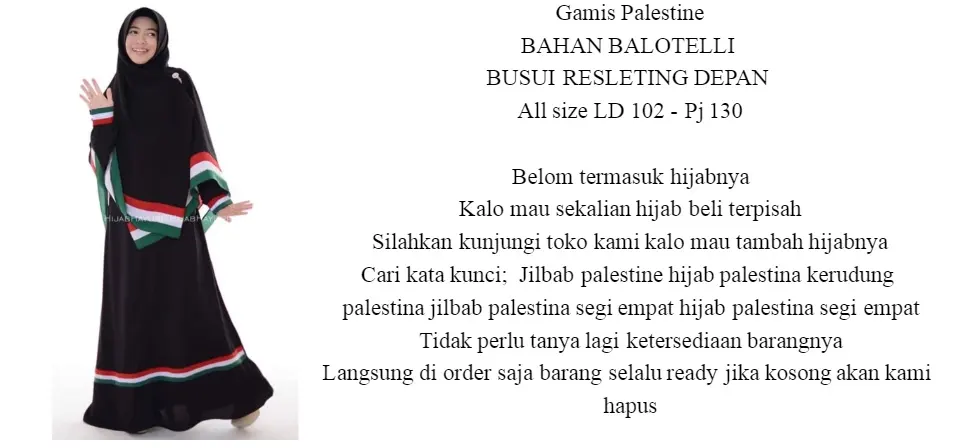 Gamis Palestine
BAHAN BALOTELLI
BUSUI RESLETING DEPAN
All size LD 102 - Pj 130

Belom termasuk hijabnya
Kalo mau sekalian hijab beli terpisah
Silahkan kunjungi toko kami kalo mau tambah hijabnya
Cari kata kunci; Jilbab palestine hijab palestina kerudung palestina jilbab palestina segi empat hijab palestina segi empat
Tidak perlu tanya lagi ketersediaan barangnya
Langsung di order saja barang selalu ready jika kosong akan kami hapus